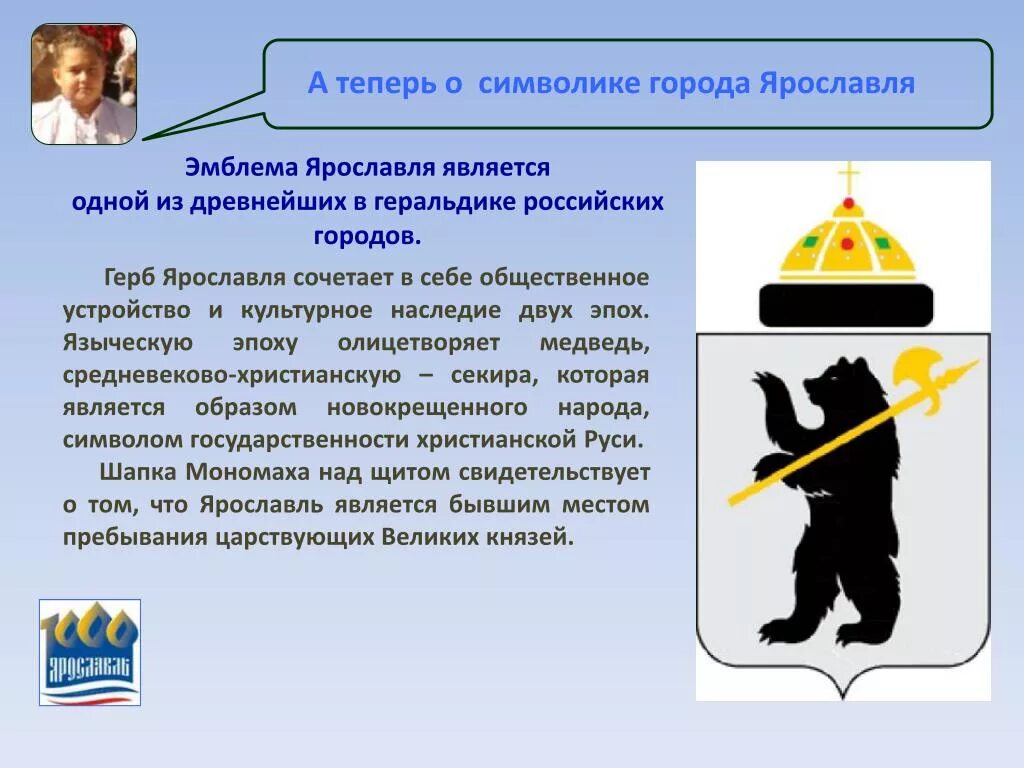 А теперь о символике города Ярославля

Эмблема Ярославля является одной из древнейших в геральдике российских городов.

Герб Ярославля сочетает в себе общественное устройство и культурное наследие двух эпох. Языческую эпоху олицетворяет медведь, средневеково-христианскую – секира, которая является образом новокрещенного народа, символом государственности христианской Руси.

Шапка Мономаха над щитом свидетельствует о том, что Ярославль является бывшим местом пребывания царствующих Великих князей.

1000 Ярославль